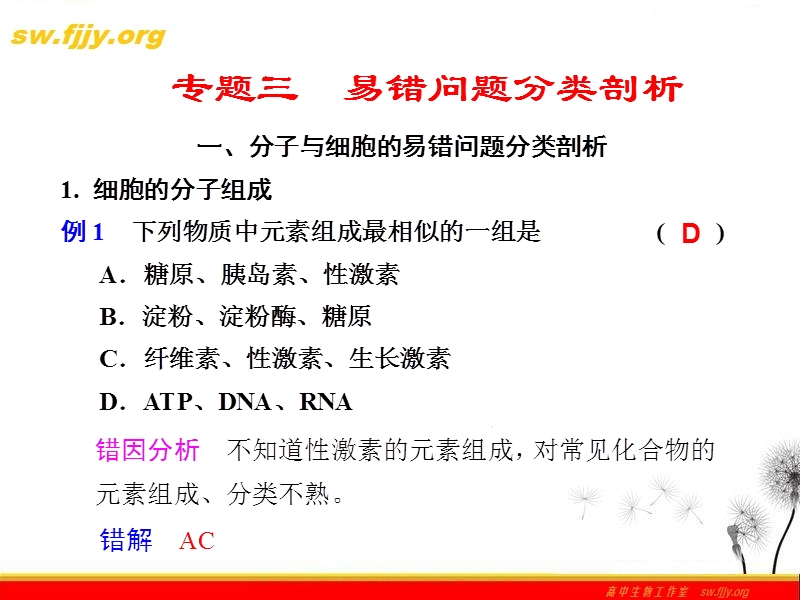 sw.fjjy.org

专题三　易错问题分类剖析

一、分子与细胞的易错问题分类剖析

1. 细胞的分子组成

例 1　下列物质中元素组成最相似的一组是　( D )

A．糖原、胰岛素、性激素

B．淀粉、淀粉酶、糖原

C．纤维素、性激素、生长激素

D．ATP、DNA、RNA

错因分析　不知道性激素的元素组成，对常见化合物的元素组成、分类不熟。

错解　AC

高中生物工作室　sw.fjjy.org